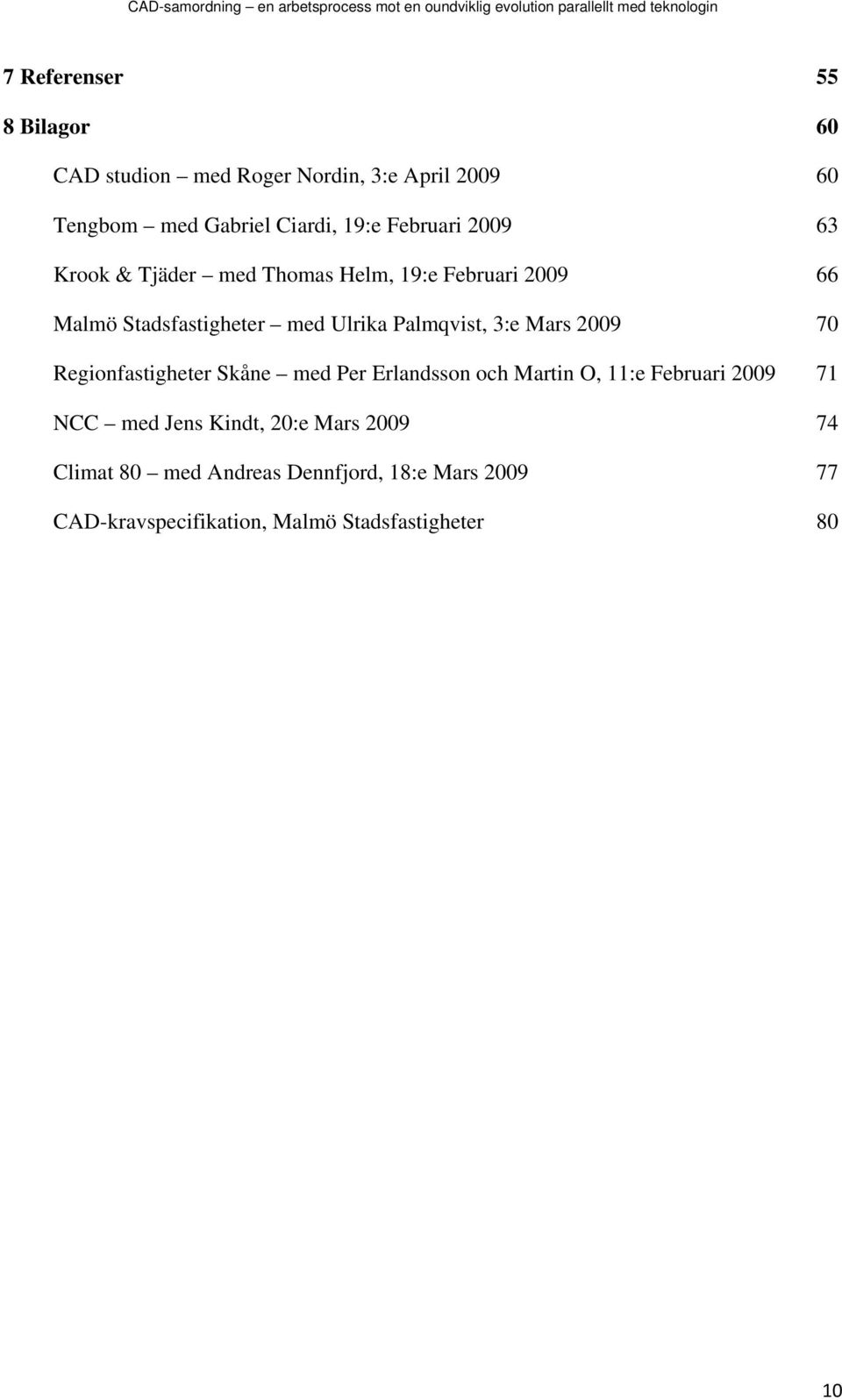 CAD-samordning – en arbetsprocess mot en oundviklig evolution parallellt med teknologin

7 Referenser 55

8 Bilagor 60

CAD studion – med Roger Nordin, 3:e April 2009 60

Tengbom – med Gabriel Ciardi, 19:e Februari 2009 63

Krook & Tjäder – med Thomas Helm, 19:e Februari 2009 66

Malmö Stadsfastigheter – med Ulrika Palmqvist, 3:e Mars 2009 70

Regionfastigheter Skåne – med Per Erlandsson och Martin O, 11:e Februari 2009 71

NCC – med Jens Kindt, 20:e Mars 2009 74

Climat 80 – med Andreas Dennfjord, 18:e Mars 2009 77

CAD-kravspecifikation, Malmö Stadsfastigheter 80

10